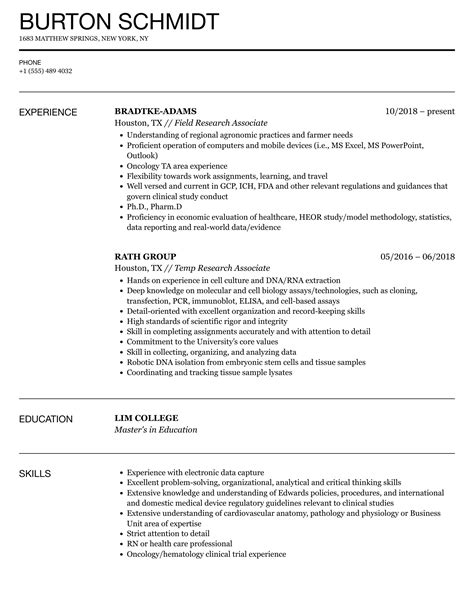 BURTON SCHMIDT
1683 MATTHEW SPRINGS, NEW YORK, NY

PHONE
+1 (555) 489 4032

EXPERIENCE

BRADTKE-ADAMS
10/2018 – present
Houston, TX // Field Research Associate
• Understanding of regional agronomic practices and farmer needs
• Proficient operation of computers and mobile devices (i.e., MS Excel, MS PowerPoint, Outlook)
• Oncology TA area experience
• Flexibility towards work assignments, learning, and travel
• Well versed and current in GCP, ICH, FDA and other relevant regulations and guidances that govern clinical study conduct
• Ph.D., Pharm.D
• Proficiency in economic evaluation of healthcare, HEOR study/model methodology, statistics, data reporting and real-world data/evidence

RATH GROUP
05/2016 – 06/2018
Houston, TX // Temp Research Associate
• Hands on experience in cell culture and DNA/RNA extraction
• Deep knowledge on molecular and cell biology assays/technologies, such as cloning, transfection, PCR, immunoblot, ELISA, and cell-based assays
• Detail-oriented with excellent organization and record-keeping skills
• High standards of scientific rigor and integrity
• Skill in completing assignments accurately and with attention to detail
• Commitment to the University's core values
• Skill in collecting, organizing, and analyzing data
• Robotic DNA isolation from embryonic stem cells and tissue samples
• Coordinating and tracking tissue sample lysates

EDUCATION

LIM COLLEGE
Master's in Education

SKILLS

• Experience with electronic data capture
• Excellent problem-solving, organizational, analytical and critical thinking skills
• Extensive knowledge and understanding of Edwards policies, procedures, and international and domestic medical device regulatory guidelines relevant to clinical studies
• Extensive understanding of cardiovascular anatomy, pathology and physiology or Business Unit area of expertise
• Strict attention to detail
• RN or health care professional
• Oncology/hematology clinical trial experience